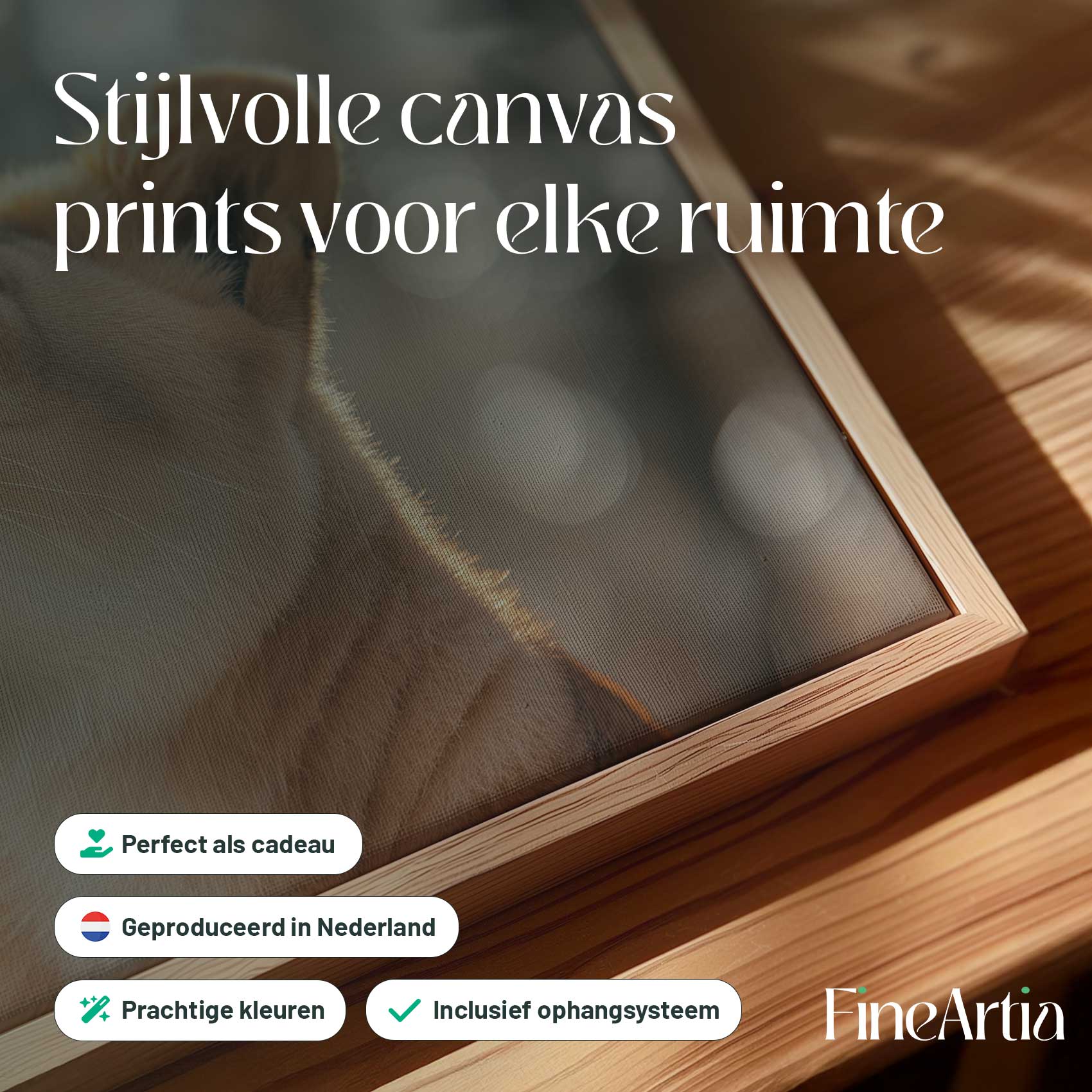 Stijlvolle canvas prints voor elke ruimte

Perfect als cadeau

Geproduceerd in Nederland

Prachtige kleuren

Inclusief ophangsysteem

FineArtia